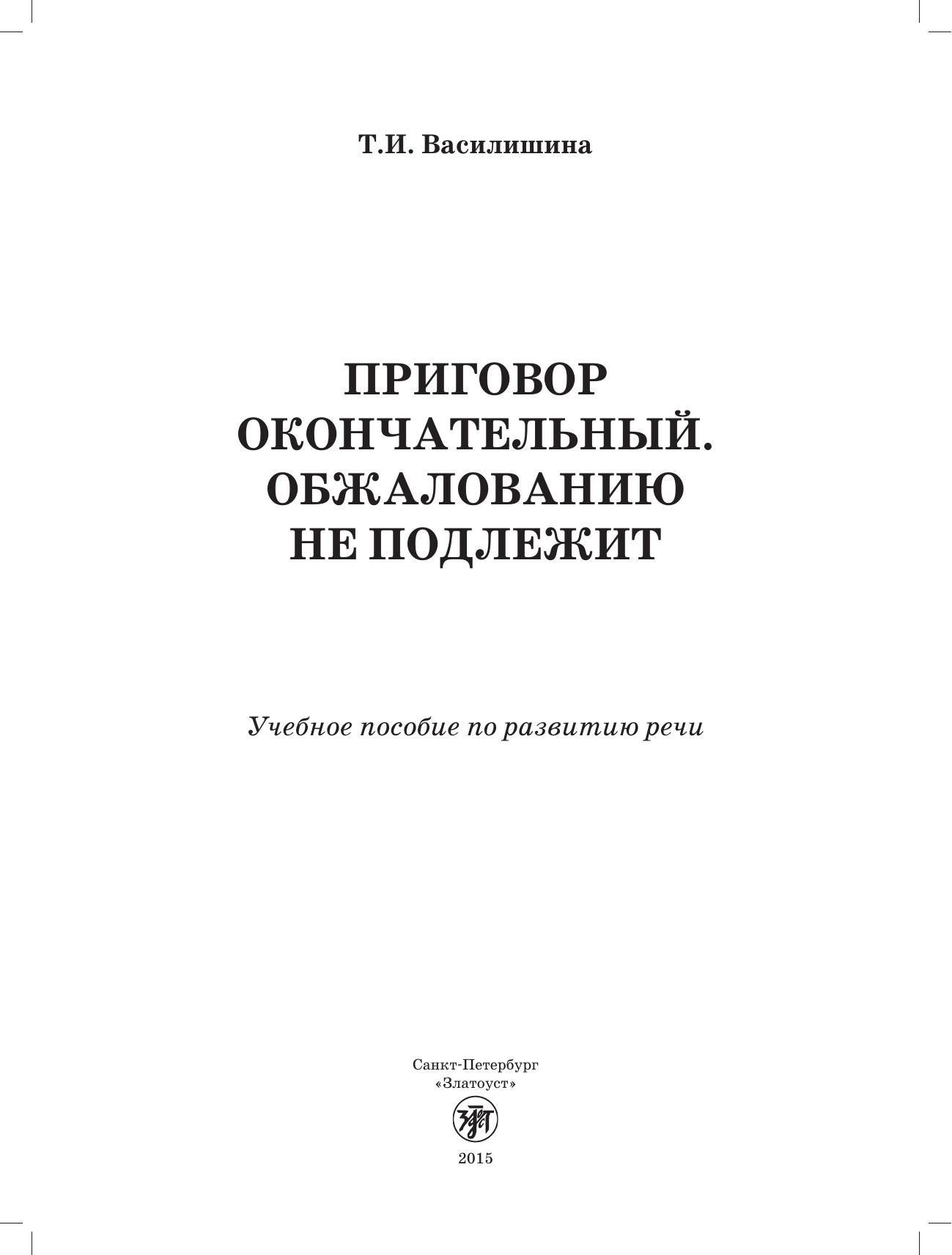 Т.И. Василишина

ПРИГОВОР ОКОНЧАТЕЛЬНЫЙ. ОБЖАЛОВАНИЮ НЕ ПОДЛЕЖИТ

Учебное пособие по развитию речи

Санкт-Петербург
«Златоуст»

2015